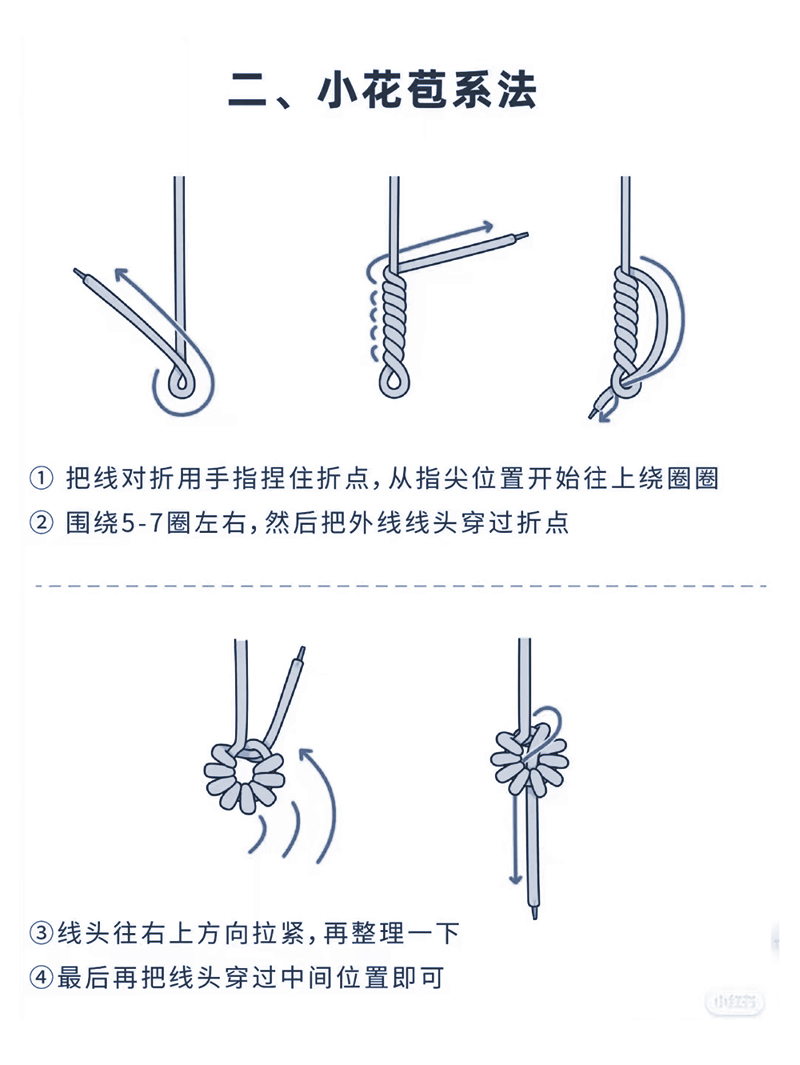 二、小花苞系法

① 把线对折用手指捏住折点，从指尖位置开始往上绕圈圈
② 围绕5-7圈左右，然后把外线线头穿过折点

③线头往右上方向拉紧，再整理一下
④最后再把线头穿过中间位置即可

小红书